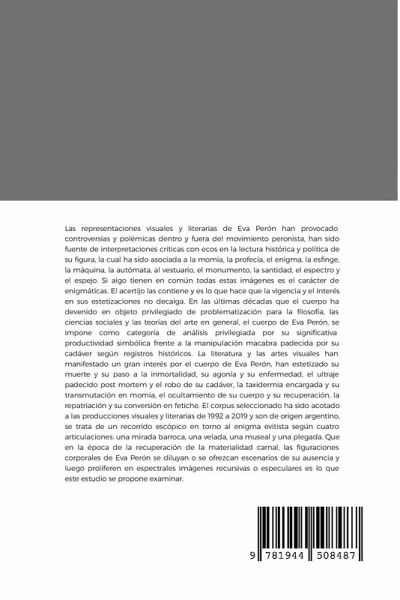 Las representaciones visuales y literarias de Eva Perón han provocado controversias y polémicas dentro y fuera del movimiento peronista, han sido fuente de interpretaciones críticas con ecos en la lectura histórica y política de su figura, la cual ha sido asociada a la momia, la profecía, el enigma, la esfinge, la máquina, la autómata, al vestuario, el monumento, la santidad, el espectro y el espejo. Si algo tienen en común todas estas imágenes es el carácter de enigmáticas. El acertijo las contiene y es lo que hace que la vigencia y el interés en sus estetizaciones no decaiga. En las últimas décadas que el cuerpo ha devenido en objeto privilegiado de problematización para la filosofía, las ciencias sociales y las teorías del arte en general, el cuerpo de Eva Perón, se impone como categoría de análisis privilegiada por su significativa productividad simbólica frente a la manipulación macabra padecida por su cadáver según registros históricos. La literatura y las artes visuales han manifestado un gran interés por el cuerpo de Eva Perón, han estetizado su muerte y su paso a la inmortalidad, su agonía y su enfermedad, el ultraje padecido post mortem y el robo de su cadáver, la taxidermia encargada y su transmutación en momia, el ocultamiento de su cuerpo y su recuperación, la repatriación y su conversión en fetiche. El corpus seleccionado ha sido acotado a las producciones visuales y literarias de 1992 a 2019 y son de origen argentino, se trata de un recorrido escópico en torno al enigma evitista según cuatro articulaciones: una mirada barroca, una velada, una museal y una plegada. Que en la época de la recuperación de la materialidad carnal, las figuraciones corporales de Eva Perón se diluyan o se ofrezcan escenarios de su ausencia y luego proliferen en espectrales imágenes recursivas o especulares es lo que este estudio se propone examinar.

9 781944 508487